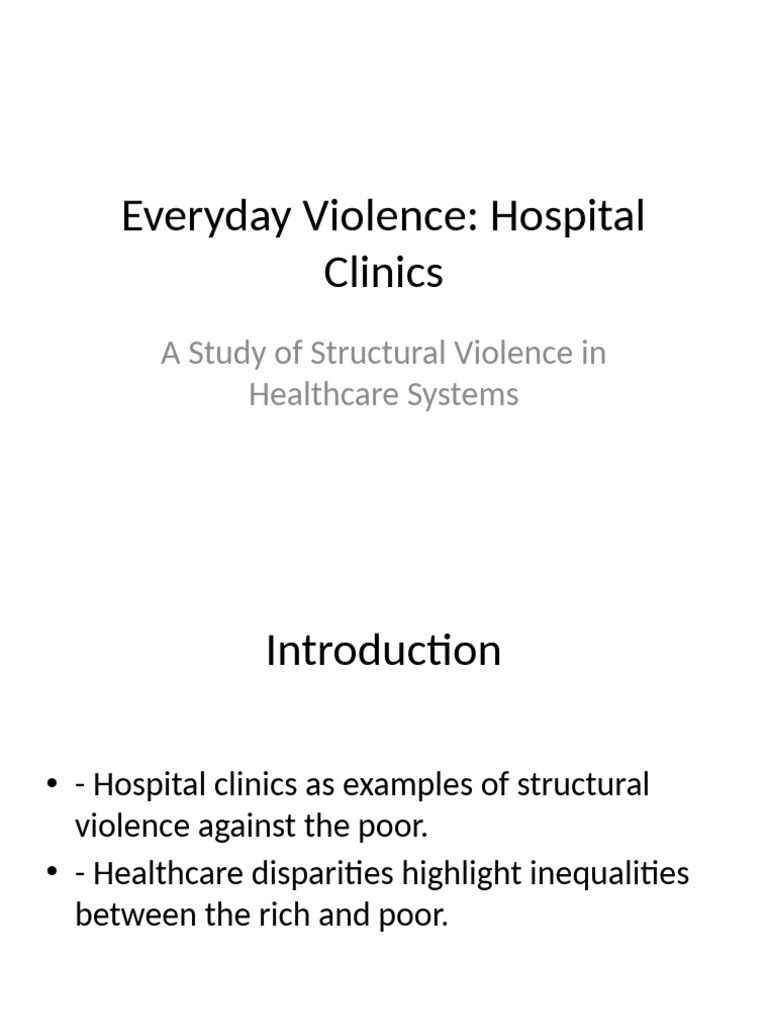 Everyday Violence: Hospital Clinics

A Study of Structural Violence in Healthcare Systems

Introduction

• - Hospital clinics as examples of structural violence against the poor.
• - Healthcare disparities highlight inequalities between the rich and poor.